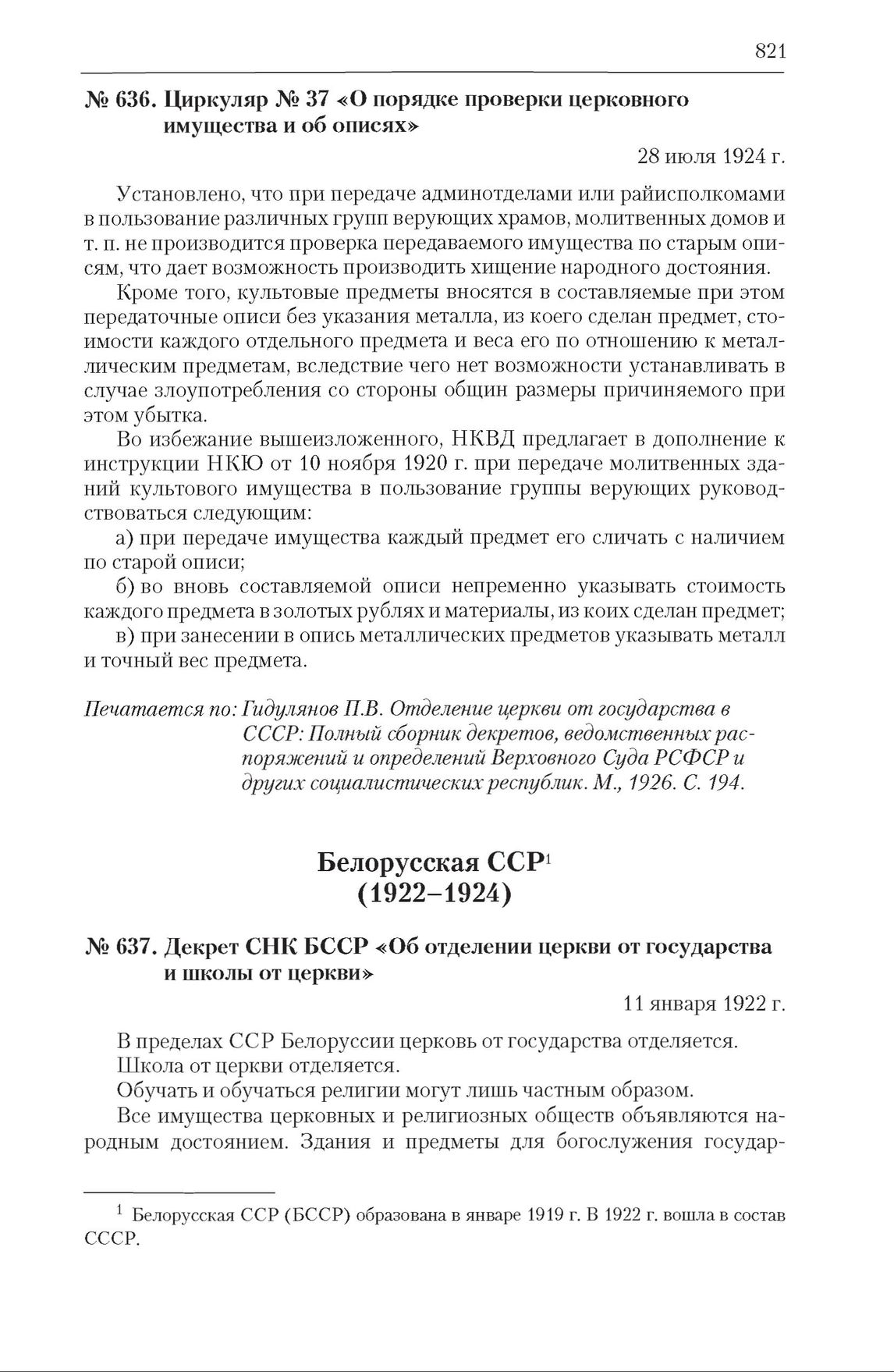 821

№ 636. Циркуляр № 37 «О порядке проверки церковного имущества и об описях»

28 июля 1924 г.

Установлено, что при передаче админотделами или райисполкомами в пользование различных групп верующих храмов, молитвенных домов и т. п. не производится проверка передаваемого имущества по старым описям, что дает возможность производить хищение народного достояния.

Кроме того, культовые предметы вносятся в составляемые при этом передаточные описи без указания металла, из коего сделан предмет, стоимости каждого отдельного предмета и веса его по отношению к металлическим предметам, вследствие чего нет возможности устанавливать в случае злоупотребления со стороны общин размеры причиняемого при этом убытка.

Во избежание вышеизложенного, НКВД предлагает в дополнение к инструкции НКЮ от 10 ноября 1920 г. при передаче молитвенных зданий культового имущества в пользование группы верующих руководствоваться следующим:

а) при передаче имущества каждый предмет его сличать с наличием по старой описи;

б) во вновь составляемой описи непременно указывать стоимость каждого предмета в золотых рублях и материалы, из коих сделан предмет;

в) при занесении в опись металлических предметов указывать металл и точный вес предмета.

Печатается по: Гидулянов П.В. Отделение церкви от государства в СССР: Полный сборник декретов, ведомственных распоряжений и определений Верховного Суда РСФСР и других социалистических республик. М., 1926. С. 194.

Белорусская ССР$^1$
(1922–1924)

№ 637. Декрет СНК БССР «Об отделении церкви от государства и школы от церкви»

11 января 1922 г.

В пределах ССР Белоруссии церковь от государства отделяется.

Школа от церкви отделяется.

Обучать и обучаться религии могут лишь частным образом.

Все имущества церковных и религиозных обществ объявляются народным достоянием. Здания и предметы для богослужения государ-

$^1$ Белорусская ССР (БССР) образована в январе 1919 г. В 1922 г. вошла в состав СССР.